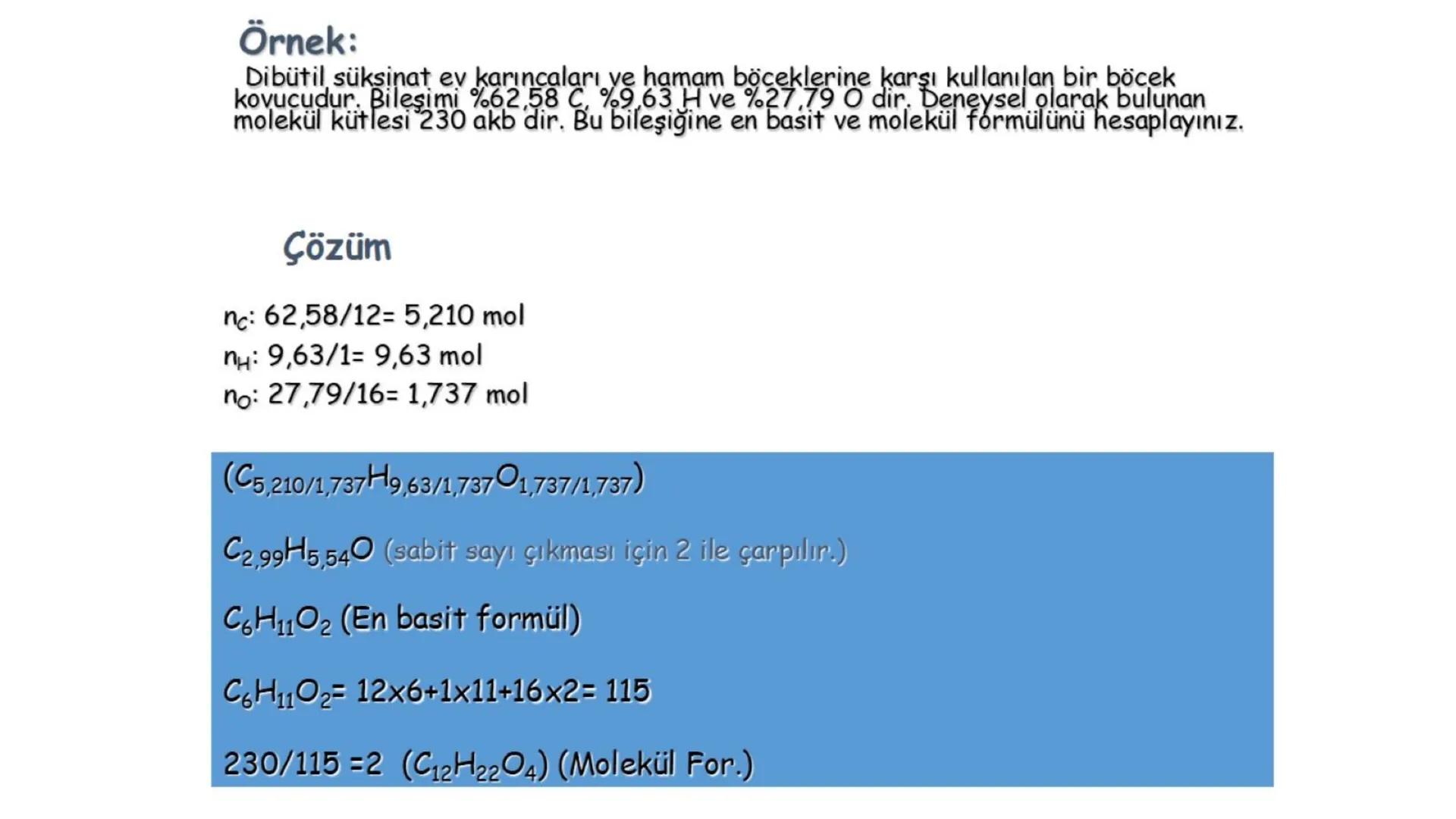 Örnek:

Dibütil süksinat ev karıncaları ve hamam böceklerine karşı kullanılan bir böcek kovucudur. Bileşimi %62,58 C, %9,63 H ve %27,79 O dir. Deneysel olarak bulunan molekül kütlesi 230 akb dir. Bu bileşiğine en basit ve molekül formülünü hesaplayınız.

Çözüm

$n_C$: 62,58/12= 5,210 mol
$n_H$: 9,63/1= 9,63 mol
$n_O$: 27,79/16= 1,737 mol

$(C_{5,210/1,737}H_{9,63/1,737}O_{1,737/1,737})$

$C_{2,99}H_{5,54}O$ (sabit sayı çıkması için 2 ile çarpılır.)

$C_6H_{11}O_2$ (En basit formül)

$C_6H_{11}O_2$= 12x6+1x11+16x2= 115

230/115 =2 $(C_{12}H_{22}O_4)$ (Molekül For.)